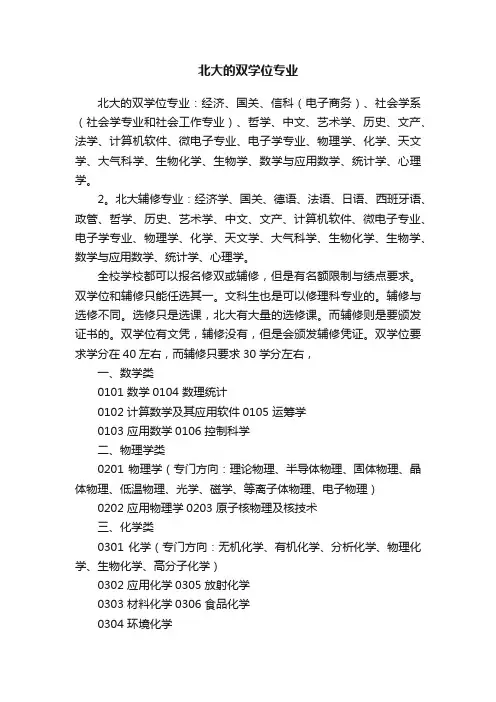 北大的双学位专业

北大的双学位专业：经济、国关、信科（电子商务）、社会学系（社会学专业和社会工作专业）、哲学、中文、艺术学、历史、文产、法学、计算机软件、微电子专业、电子学专业、物理学、化学、天文学、大气科学、生物化学、生物学、数学与应用数学、统计学、心理学。

2。北大辅修专业：经济学、国关、德语、法语、日语、西班牙语、政管、哲学、历史、艺术学、中文、文产、计算机软件、微电子专业、电子学专业、物理学、化学、天文学、大气科学、生物化学、生物学、数学与应用数学、统计学、心理学。

全校学校都可以报名修双或辅修，但是有名额限制与绩点要求。双学位和辅修只能任选其一。文科生也是可以修理科专业的。辅修与选修不同。选修只是选课，北大有大量的选修课。而辅修则是要颁发证书的。双学位有文凭，辅修没有，但是会颁发辅修凭证。双学位要求学分在 40 左右，而辅修只要求 30 学分左右，

一、数学类

0101 数学 0104 数理统计

0102 计算数学及其应用软件 0105 运筹学

0103 应用数学 0106 控制科学

二、物理学类

0201 物理学（专门方向：理论物理、半导体物理、固体物理、晶体物理、低温物理、光学、磁学、等离子体物理、电子物理）

0202 应用物理学 0203 原子核物理及核技术

三、化学类

0301 化学（专门方向：无机化学、有机化学、分析化学、物理化学、生物化学、高分子化学）

0302 应用化学 0305 放射化学

0303 材料化学 0306 食品化学

0304 环境化学